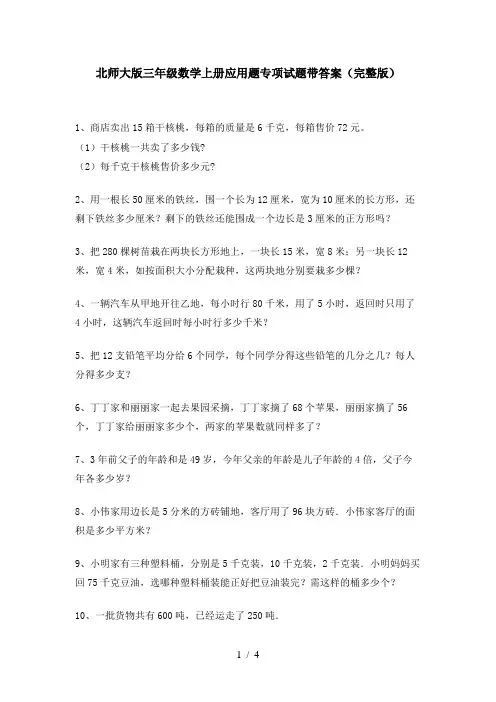 北师大版三年级数学上册应用题专项试题带答案（完整版）

1、商店卖出15箱干核桃，每箱的质量是6千克，每箱售价72元。
（1）干核桃一共卖了多少钱?
（2）每千克干核桃售价多少元?

2、用一根长50厘米的铁丝，围一个长为12厘米，宽为10厘米的长方形，还剩下铁丝多少厘米？剩下的铁丝还能围成一个边长是3厘米的正方形吗？

3、把280棵树苗栽在两块长方形地上，一块长15米，宽8米；另一块长12米，宽4米，如按面积大小分配栽种，这两块地分别要栽多少棵？

4、一辆汽车从甲地开往乙地，每小时行80千米，用了5小时，返回时只用了4小时，这辆汽车返回时每小时行多少千米？

5、把12支铅笔平均分给6个同学，每个同学分得这些铅笔的几分之几？每人分得多少支？

6、丁丁家和丽丽家一起去果园采摘，丁丁家摘了68个苹果，丽丽家摘了56个，丁丁家给丽丽家多少个，两家的苹果数就同样多了？

7、3年前父子的年龄和是49岁，今年父亲的年龄是儿子年龄的4倍，父子今年各多少岁？

8、小伟家用边长是5分米的方砖铺地，客厅用了96块方砖．小伟家客厅的面积是多少平方米？

9、小明家有三种塑料桶，分别是5千克装，10千克装，2千克装．小明妈妈买回75千克豆油，选哪种塑料桶装能正好把豆油装完？需这样的桶多少个？

10、一批货物共有600吨，已经运走了250吨．

1 / 4